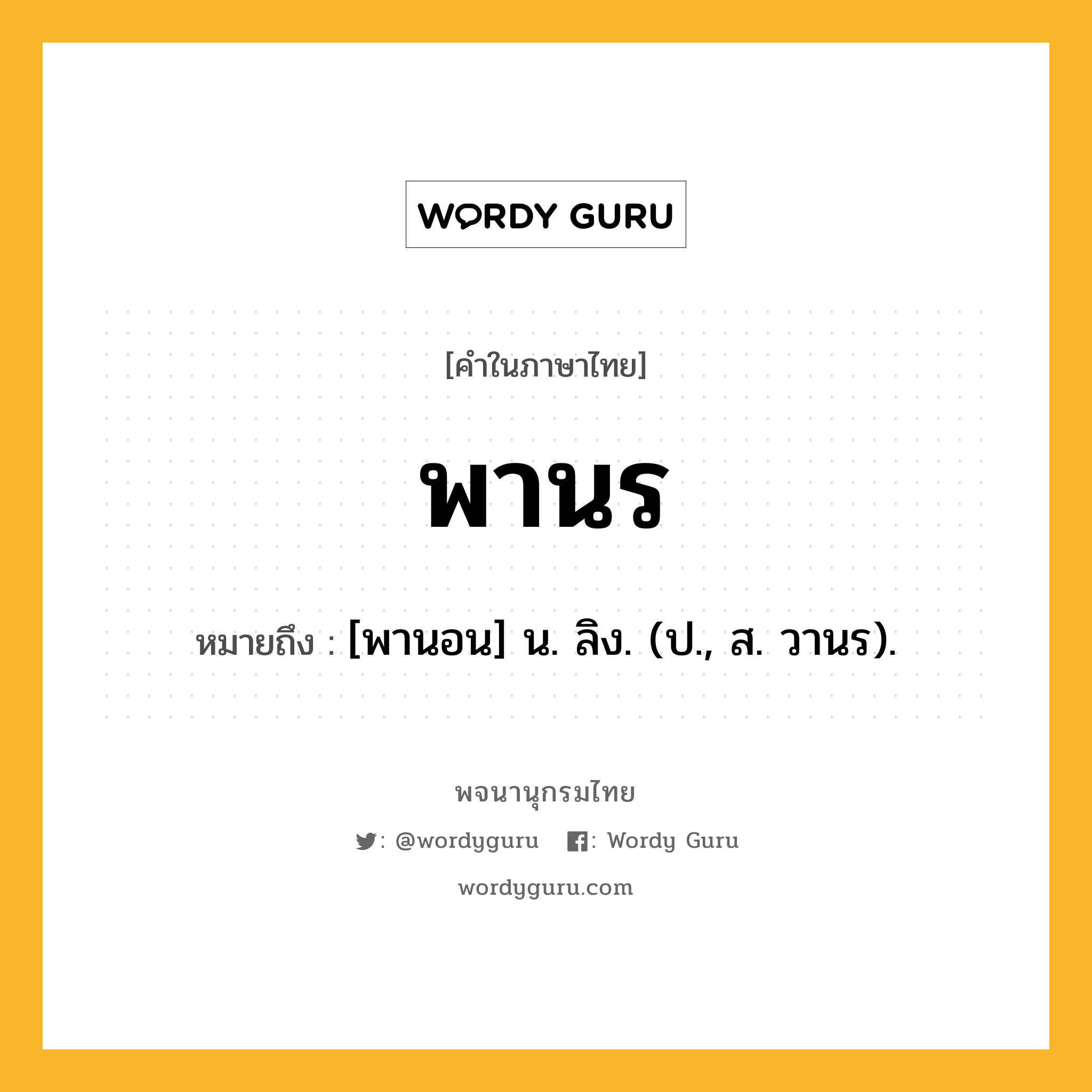 WORDY GURU

[คำในภาษาไทย]

พานร

หมายถึง : [พานอน] น. ลิง. (ป., ส. วานร).

พจนานุกรมไทย

: @wordyguru : Wordy Guru

wordyguru.com